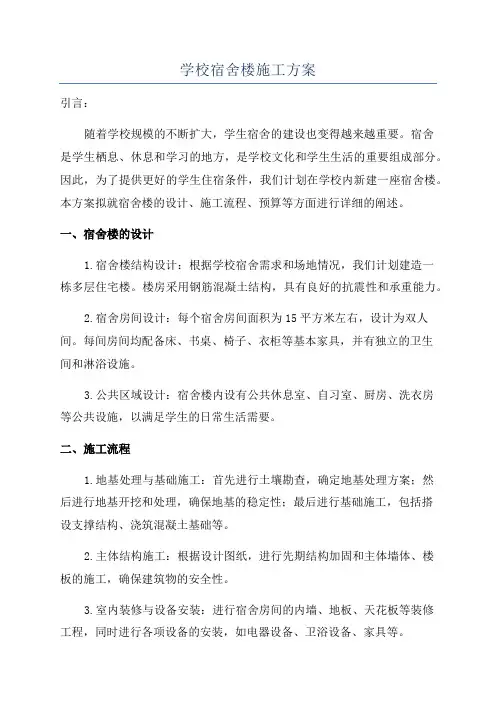 学校宿舍楼施工方案

引言：

随着学校规模的不断扩大，学生宿舍的建设也变得越来越重要。宿舍是学生栖息、休息和学习的地方，是学校文化和学生生活的重要组成部分。因此，为了提供更好的学生住宿条件，我们计划在学校内新建一座宿舍楼。本方案拟就宿舍楼的设计、施工流程、预算等方面进行详细的阐述。

一、宿舍楼的设计

1.宿舍楼结构设计：根据学校宿舍需求和场地情况，我们计划建造一栋多层住宅楼。楼房采用钢筋混凝土结构，具有良好的抗震性和承重能力。

2.宿舍房间设计：每个宿舍房间面积为15平方米左右，设计为双人间。每间房间均配备床、书桌、椅子、衣柜等基本家具，并有独立的卫生间和淋浴设施。

3.公共区域设计：宿舍楼内设有公共休息室、自习室、厨房、洗衣房等公共设施，以满足学生的日常生活需要。

二、施工流程

1.地基处理与基础施工：首先进行土壤勘查，确定地基处理方案；然后进行地基开挖和处理，确保地基的稳定性；最后进行基础施工，包括搭设支撑结构、浇筑混凝土基础等。

2.主体结构施工：根据设计图纸，进行先期结构加固和主体墙体、楼板的施工，确保建筑物的安全性。

3.室内装修与设备安装：进行宿舍房间的内墙、地板、天花板等装修工程，同时进行各项设备的安装，如电器设备、卫浴设备、家具等。